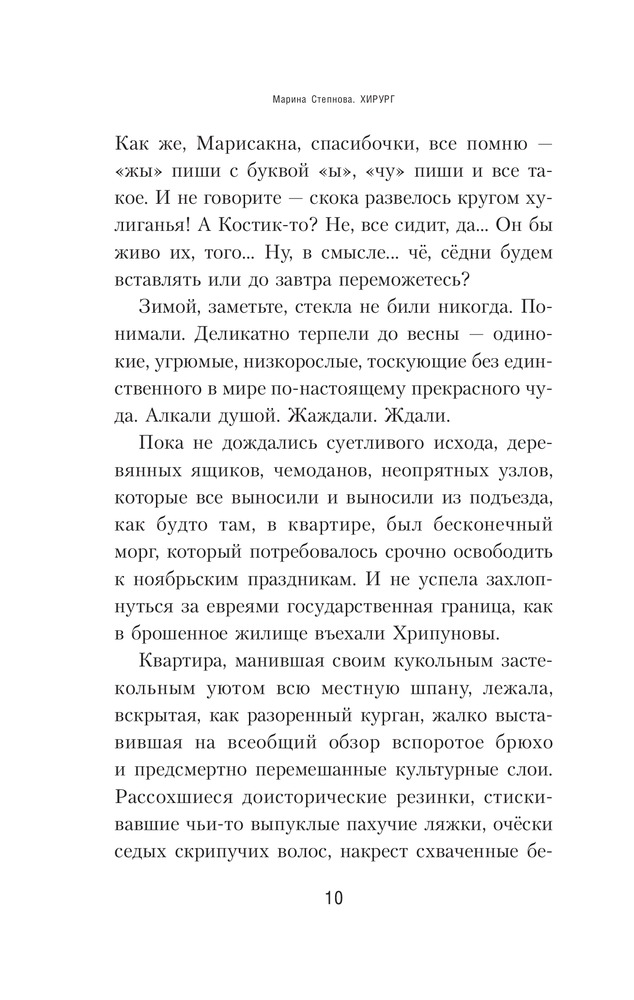 Марина Степнова. ХИРУРГ

Как же, Марисакна, спасибочки, все помню — «жы» пиши с буквой «ы», «чу» пиши и все такое. И не говорите — скока развелось кругом хулиганья! А Костик-то? Не, все сидит, да... Он бы живо их, того... Ну, в смысле... чё, сёдни будем вставлять или до завтра переможетесь?

Зимой, заметьте, стекла не били никогда. Понимали. Деликатно терпели до весны — одинокие, угрюмые, низкорослые, тоскующие без единственного в мире по-настоящему прекрасного чуда. Алкали душой. Жаждали. Ждали.

Пока не дождались суетливого исхода, деревянных ящиков, чемоданов, неопрятных узлов, которые все выносили и выносили из подъезда, как будто там, в квартире, был бесконечный морг, который потребовалось срочно освободить к ноябрьским праздникам. И не успела захлопнуться за евреями государственная граница, как в брошенное жилище въехали Хрипуновы.

Квартира, манившая своим кукольным застекольным уютом всю местную шпану, лежала, вскрытая, как разоренный курган, жалко выставившая на всеобщий обзор вспоротое брюхо и предсмертно перемешанные культурные слои. Рассохшиеся доисторические резинки, стискивавшие чьи-то выпуклые пахучие ляжки, очёски седых скрипучих волос, накрест схваченные бе-

10